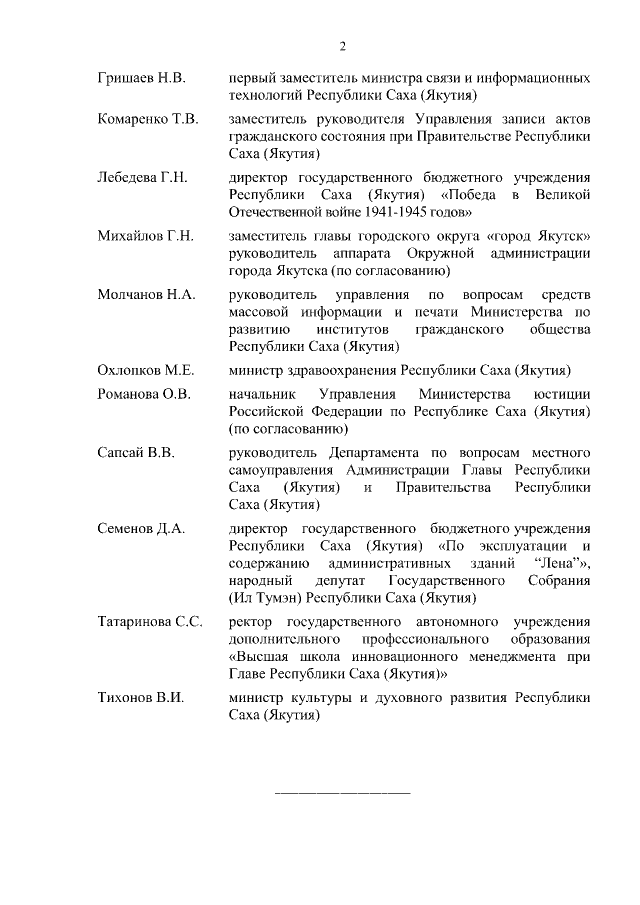 2

Гришаев Н.В.
первый заместитель министра связи и информационных технологий Республики Саха (Якутия)

Комаренко Т.В.
заместитель руководителя Управления записи актов гражданского состояния при Правительстве Республики Саха (Якутия)

Лебедева Г.Н.
директор государственного бюджетного учреждения Республики Саха (Якутия) «Победа в Великой Отечественной войне 1941-1945 годов»

Михайлов Г.Н.
заместитель главы городского округа «город Якутск» руководитель аппарата Окружной администрации города Якутска (по согласованию)

Молчанов Н.А.
руководитель управления по вопросам средств массовой информации и печати Министерства по развитию институтов гражданского общества Республики Саха (Якутия)

Охлопков М.Е.
министр здравоохранения Республики Саха (Якутия)

Романова О.В.
начальник Управления Министерства юстиции Российской Федерации по Республике Саха (Якутия) (по согласованию)

Сапсай В.В.
руководитель Департамента по вопросам местного самоуправления Администрации Главы Республики Саха (Якутия) и Правительства Республики Саха (Якутия)

Семенов Д.А.
директор государственного бюджетного учреждения Республики Саха (Якутия) «По эксплуатации и содержанию административных зданий "Лена"», народный депутат Государственного Собрания (Ил Тумэн) Республики Саха (Якутия)

Татаринова С.С.
ректор государственного автономного учреждения дополнительного профессионального образования «Высшая школа инновационного менеджмента при Главе Республики Саха (Якутия)»

Тихонов В.И.
министр культуры и духовного развития Республики Саха (Якутия)

____